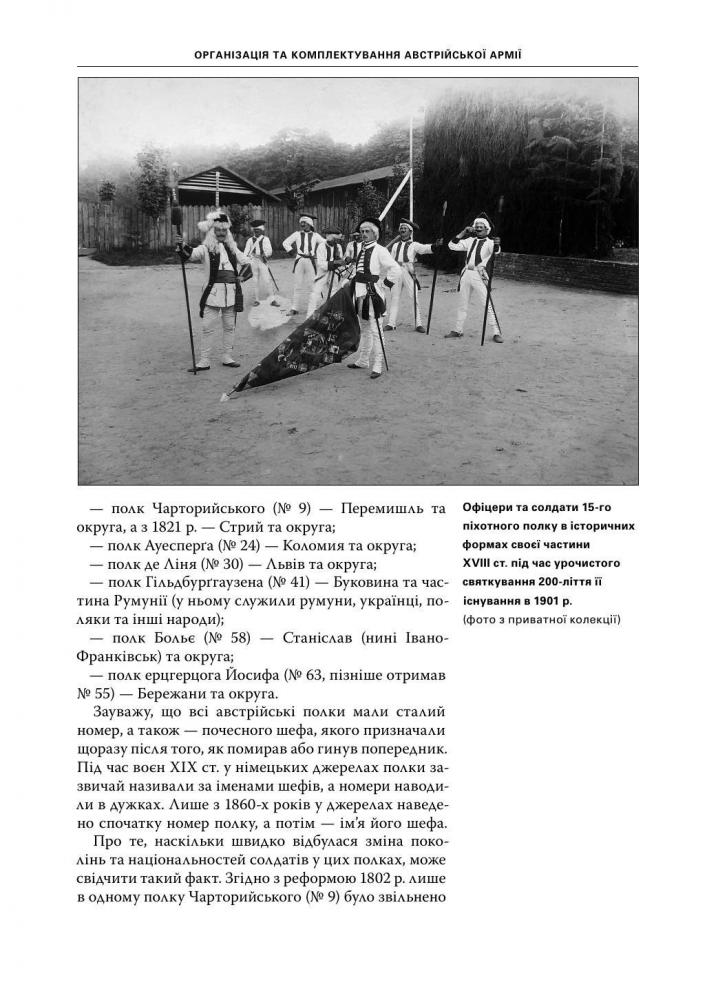 ОРГАНІЗАЦІЯ ТА КОМПЛЕКТУВАННЯ АВСТРІЙСЬКОЇ АРМІЇ

— полк Чарторийського (№ 9) — Перемишль та округа, а з 1821 р. — Стрий та округа;
— полк Ауесперга (№ 24) — Коломия та округа;
— полк де Ліня (№ 30) — Львів та округа;
— полк Гільдбурггаузена (№ 41) — Буковина та частина Румунії (у ньому служили румуни, українці, поляки та інші народи);
— полк Больє (№ 58) — Станіслав (нині Івано-Франківськ) та округа;
— полк ерцгерцога Йосифа (№ 63, пізніше отримав № 55) — Бережани та округа.

Зауважу, що всі австрійські полки мали сталий номер, а також — почесного шефа, якого призначали щоразу після того, як помирав або гинув попередник. Під час воєн XIX ст. у німецьких джерелах полки зазвичай називали за іменами шефів, а номери наводили в дужках. Лише з 1860-х років у джерелах наведено спочатку номер полку, а потім — ім'я його шефа.

Про те, наскільки швидко відбулася зміна поколінь та національностей солдатів у цих полках, може свідчити такий факт. Згідно з реформою 1802 р. лише в одному полку Чарторийського (№ 9) було звільнено

Офіцери та солдати 15-го піхотного полку в історичних формах своєї частини XVIII ст. під час урочистого святкування 200-ліття її існування в 1901 р.
(фото з приватної колекції)